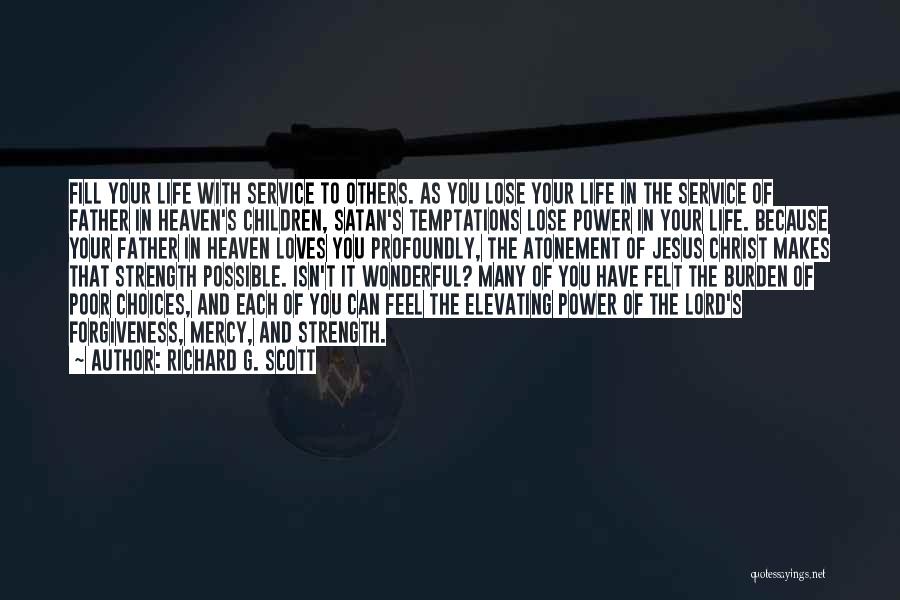 FILL YOUR LIFE WITH SERVICE TO OTHERS. AS YOU LOSE YOUR LIFE IN THE SERVICE OF FATHER IN HEAVEN'S CHILDREN, SATAN'S TEMPTATIONS LOSE POWER IN YOUR LIFE. BECAUSE YOUR FATHER IN HEAVEN LOVES YOU PROFOUNDLY, THE ATONEMENT OF JESUS CHRIST MAKES THAT STRENGTH POSSIBLE. ISN'T IT WONDERFUL? MANY OF YOU HAVE FELT THE BURDEN OF POOR CHOICES, AND EACH OF YOU CAN FEEL THE ELEVATING POWER OF THE LORD'S FORGIVENESS, MERCY, AND STRENGTH.
~ AUTHOR: RICHARD G. SCOTT

quotessayings.net